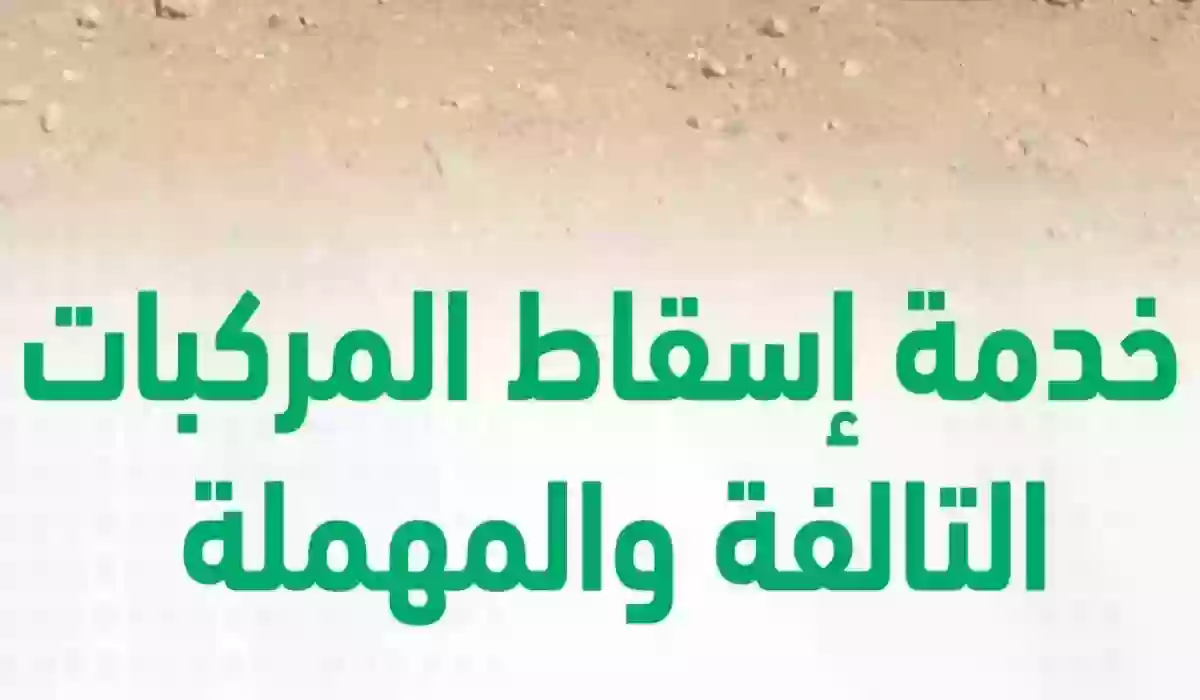 خدمة إسقاط المركبات التالفة والمهملة